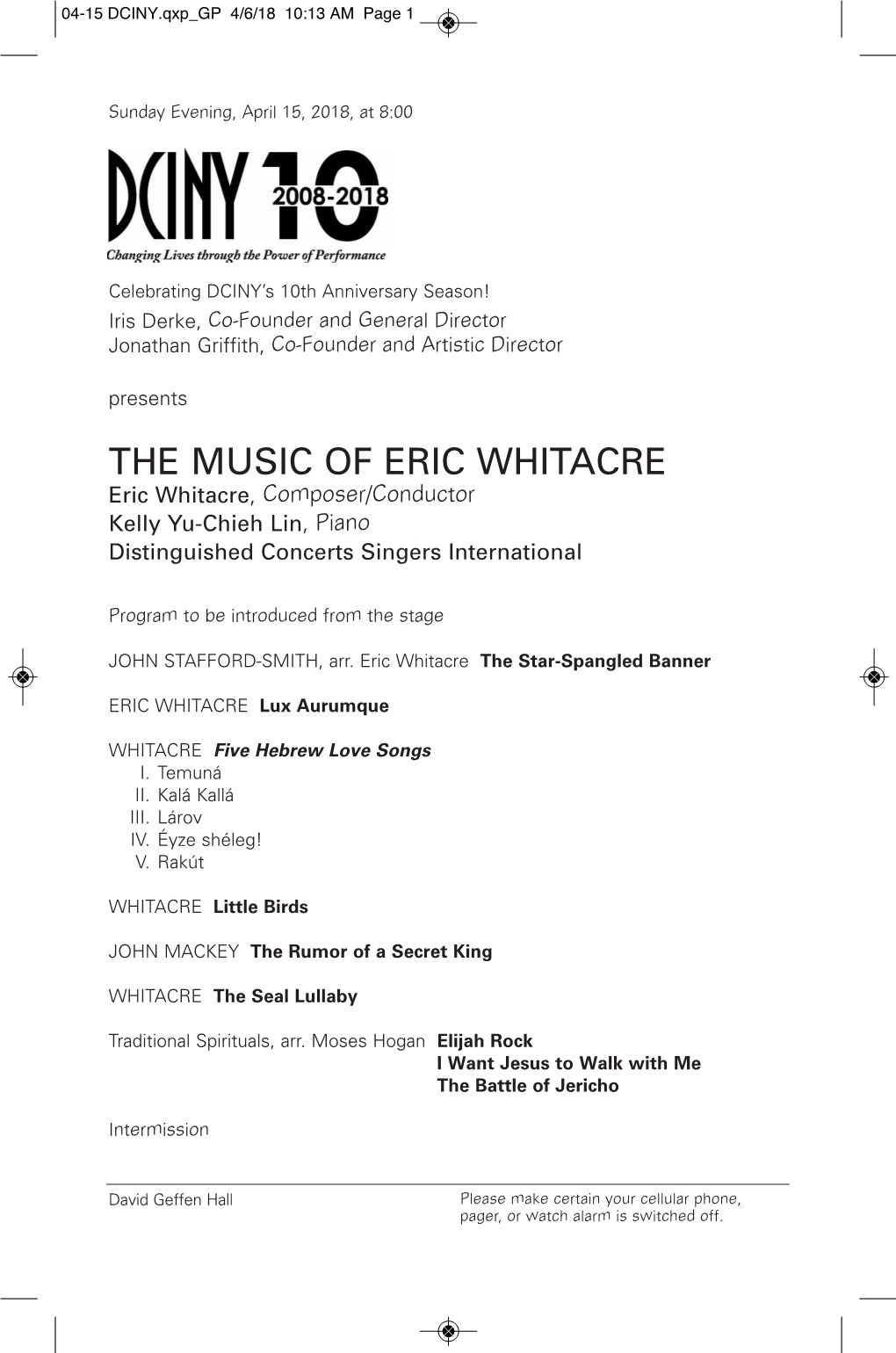 04-15 DCINY.qxp_GP 4/6/18 10:13 AM Page 1

Sunday Evening, April 15, 2018, at 8:00

DCINY 10 2008-2018
Changing Lives through the Power of Performance

Celebrating DCINY's 10th Anniversary Season!
Iris Derke, Co-Founder and General Director
Jonathan Griffith, Co-Founder and Artistic Director

presents

THE MUSIC OF ERIC WHITACRE
Eric Whitacre, Composer/Conductor
Kelly Yu-Chieh Lin, Piano
Distinguished Concerts Singers International

Program to be introduced from the stage

JOHN STAFFORD-SMITH, arr. Eric Whitacre The Star-Spangled Banner

ERIC WHITACRE Lux Aurumque

WHITACRE Five Hebrew Love Songs
I. Temuná
II. Kalá Kallá
III. Lárov
IV. Éyze shéleg!
V. Rakút

WHITACRE Little Birds

JOHN MACKEY The Rumor of a Secret King

WHITACRE The Seal Lullaby

Traditional Spirituals, arr. Moses Hogan Elijah Rock
I Want Jesus to Walk with Me
The Battle of Jericho

Intermission

David Geffen Hall

Please make certain your cellular phone, pager, or watch alarm is switched off.